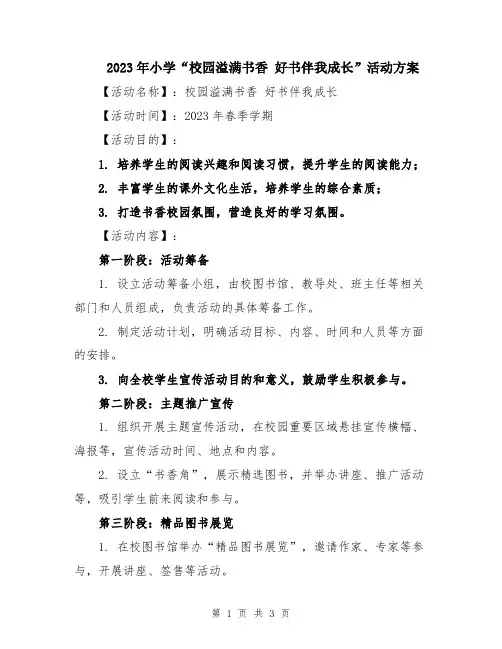 2023年小学“校园溢满书香 好书伴我成长”活动方案

【活动名称】：校园溢满书香 好书伴我成长

【活动时间】：2023年春季学期

【活动目的】：

1. 培养学生的阅读兴趣和阅读习惯，提升学生的阅读能力；

2. 丰富学生的课外文化生活，培养学生的综合素质；

3. 打造书香校园氛围，营造良好的学习氛围。

【活动内容】：

第一阶段：活动筹备

1. 设立活动筹备小组，由校图书馆、教导处、班主任等相关部门和人员组成，负责活动的具体筹备工作。

2. 制定活动计划，明确活动目标、内容、时间和人员等方面的安排。

3. 向全校学生宣传活动目的和意义，鼓励学生积极参与。

第二阶段：主题推广宣传

1. 组织开展主题宣传活动，在校园重要区域悬挂宣传横幅、海报等，宣传活动时间、地点和内容。

2. 设立“书香角”，展示精选图书，并举办讲座、推广活动等，吸引学生前来阅读和参与。

第三阶段：精品图书展览

1. 在校图书馆举办“精品图书展览”，邀请作家、专家等参与，开展讲座、签售等活动。

第 1 页 共 3 页